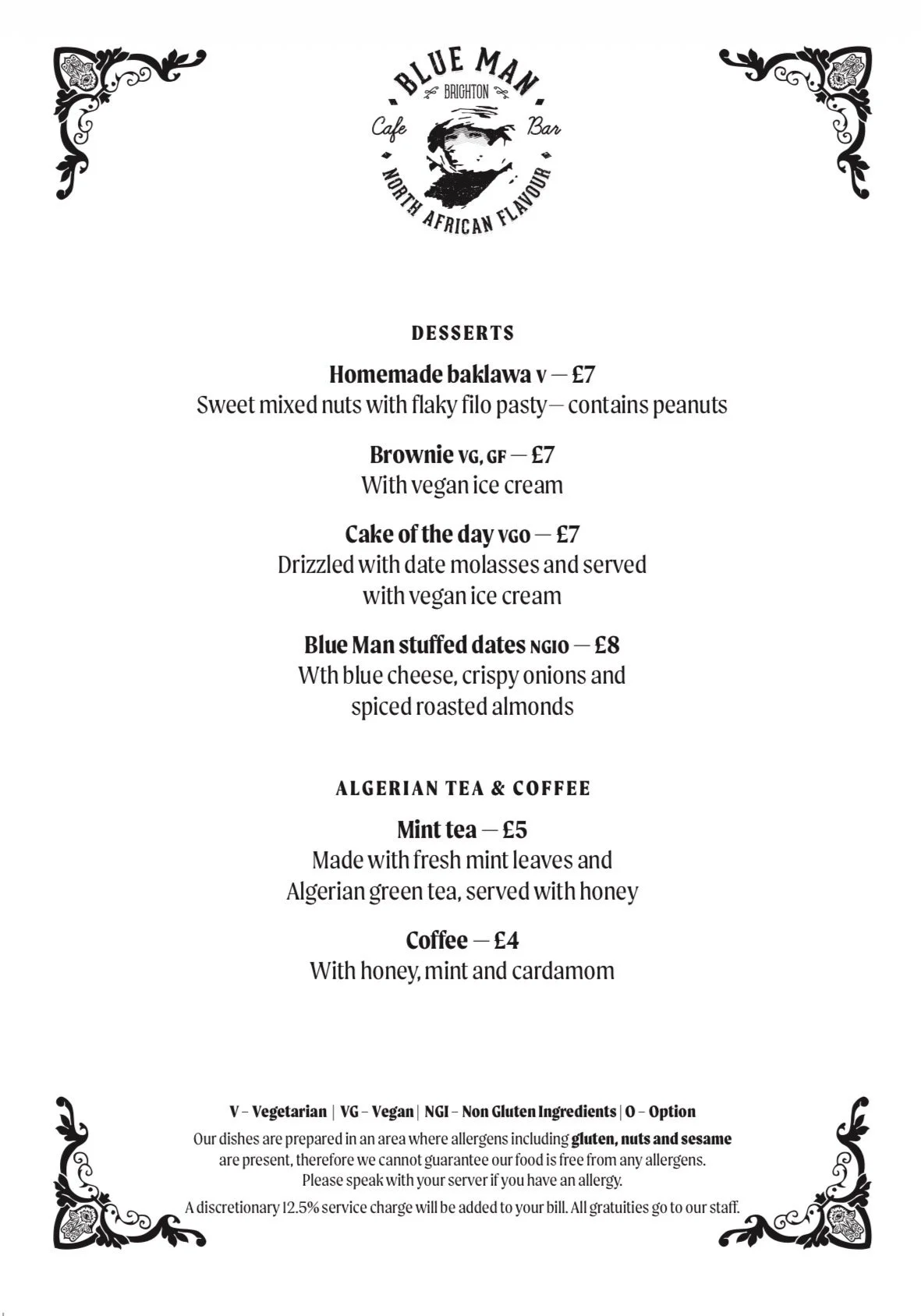 BLUE MAN
BRIGHTON
Cafe Bar
NORTH AFRICAN FLAVOUR

DESSERTS

Homemade baklawa V — £7
Sweet mixed nuts with flaky filo pasty — contains peanuts

Brownie VG, GF — £7
With vegan ice cream

Cake of the day VGO — £7
Drizzled with date molasses and served with vegan ice cream

Blue Man stuffed dates NGIO — £8
Wth blue cheese, crispy onions and spiced roasted almonds

ALGERIAN TEA & COFFEE

Mint tea — £5
Made with fresh mint leaves and Algerian green tea, served with honey

Coffee — £4
With honey, mint and cardamom

V – Vegetarian | VG – Vegan | NGI – Non Gluten Ingredients | O – Option

Our dishes are prepared in an area where allergens including gluten, nuts and sesame are present, therefore we cannot guarantee our food is free from any allergens. Please speak with your server if you have an allergy.

A discretionary 12.5% service charge will be added to your bill. All gratuities go to our staff.